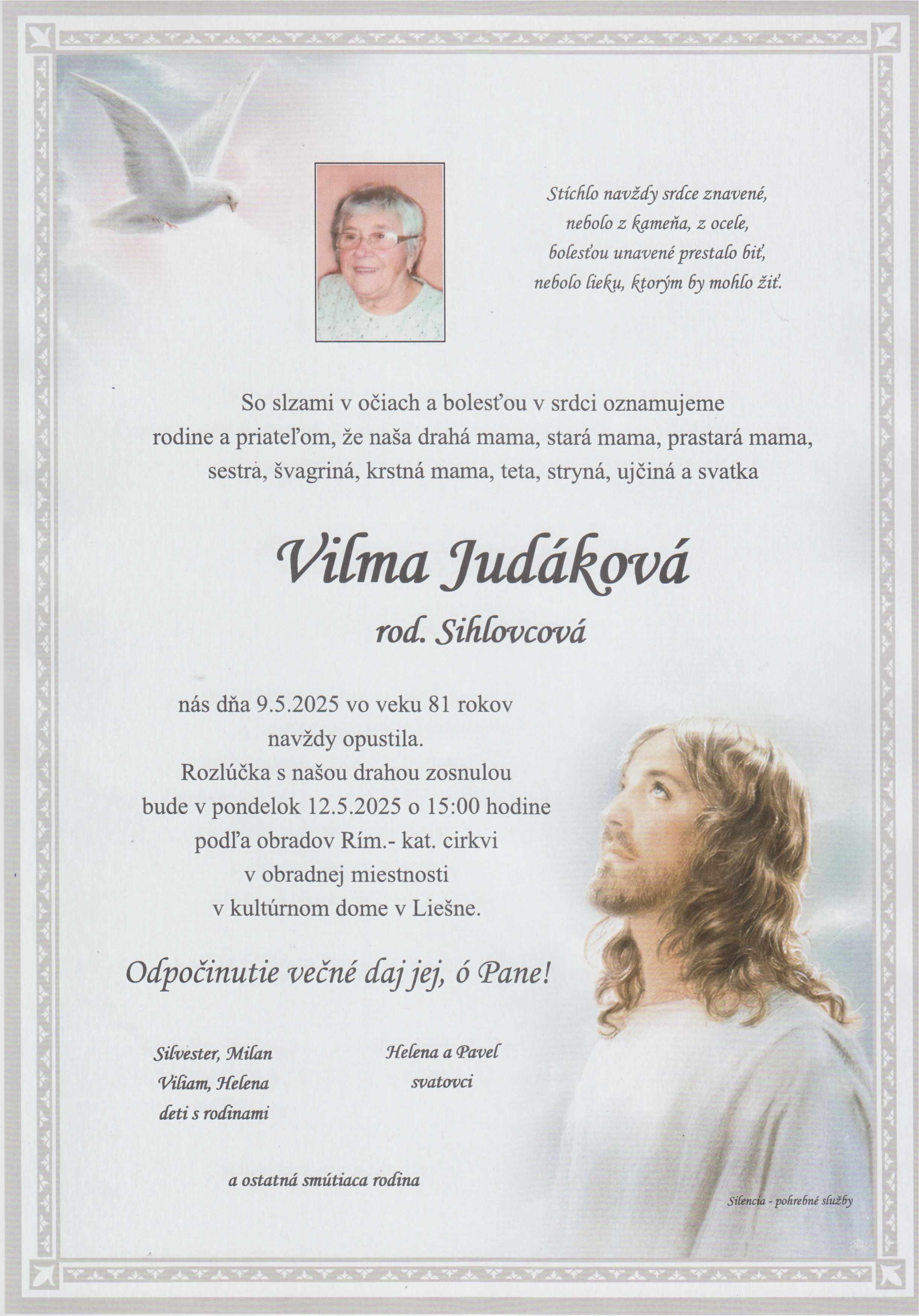 Stíchlo navždy srdce znavené,
nebolo z kameňa, z ocele,
bolesťou unavené prestalo biť,
nebolo lieku, ktorým by mohlo žiť.

So slzami v očiach a bolesťou v srdci oznamujeme rodine a priateľom, že naša drahá mama, stará mama, prastará mama, sestra, švagriná, krstná mama, teta, stryná, ujčiná a svatka

Vilma Judáková
rod. Sihlovcová

nás dňa 9.5.2025 vo veku 81 rokov navždy opustila.
Rozlúčka s našou drahou zosnulou bude v pondelok 12.5.2025 o 15:00 hodine podľa obradov Rím.- kat. cirkvi v obradnej miestnosti v kultúrnom dome v Liešne.

Odpočinutie večné daj jej, ó Pane!

Silvester, Milan
Viliam, Helena
deti s rodinami

Helena a Pavel
svatovci

a ostatná smútiaca rodina

Silencia - pohrebné služby